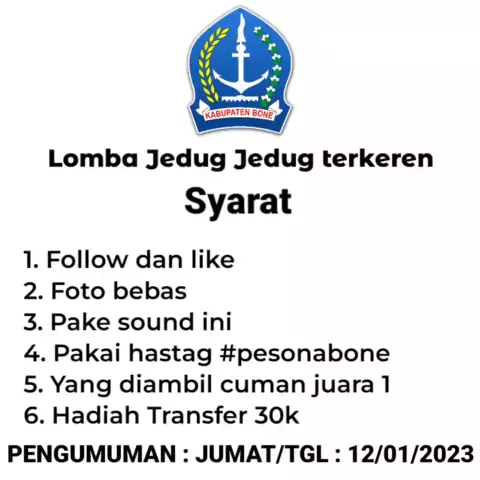 KABUPATEN BONE

Lomba Jedug Jedug terkeren

Syarat

1. Follow dan like
2. Foto bebas
3. Pake sound ini
4. Pakai hastag #pesonabone
5. Yang diambil cuman juara 1
6. Hadiah Transfer 30k

PENGUMUMAN : JUMAT/TGL : 12/01/2023